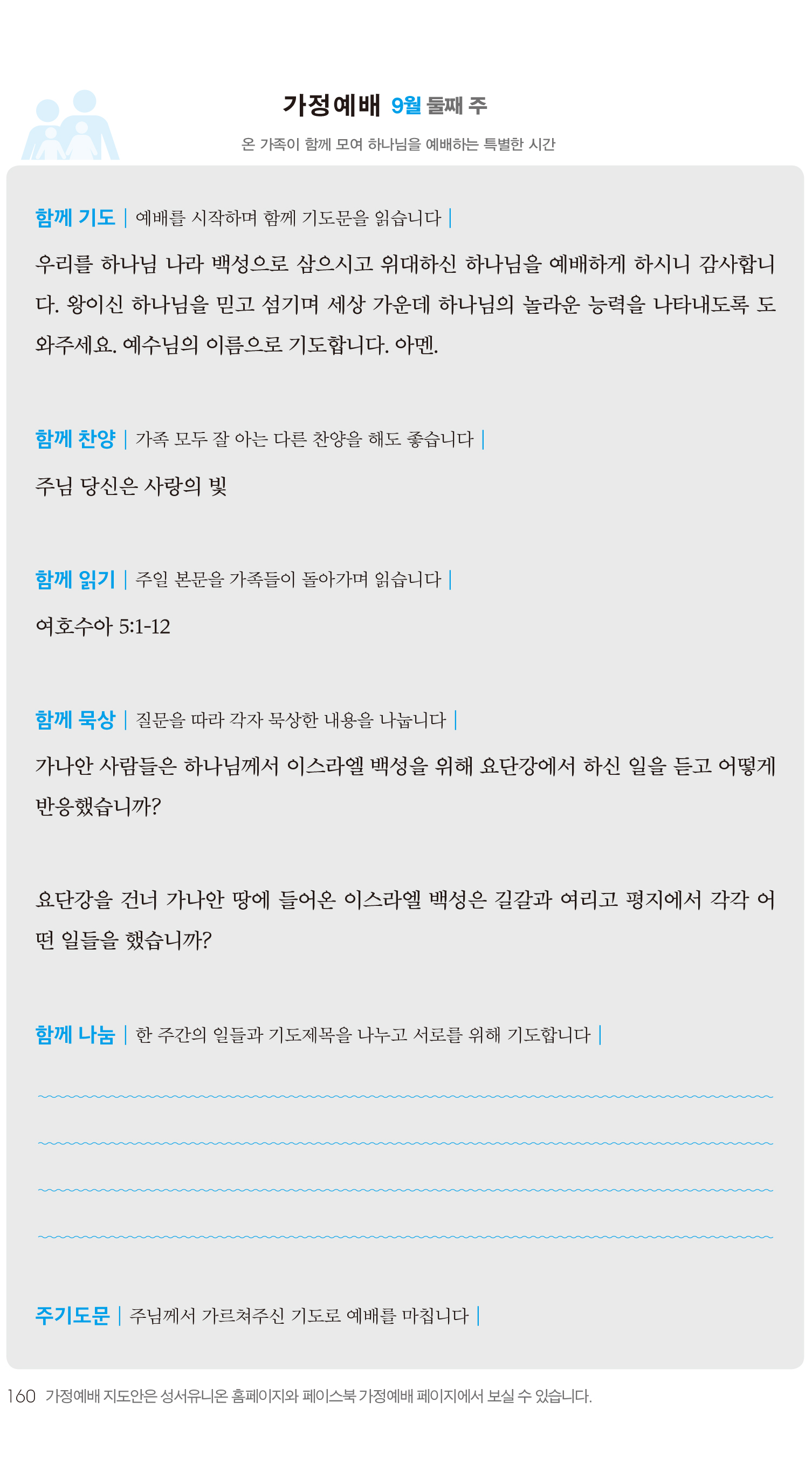 가정예배 9월 둘째 주

온 가족이 함께 모여 하나님을 예배하는 특별한 시간

함께 기도 | 예배를 시작하며 함께 기도문을 읽습니다 |

우리를 하나님 나라 백성으로 삼으시고 위대하신 하나님을 예배하게 하시니 감사합니다. 왕이신 하나님을 믿고 섬기며 세상 가운데 하나님의 놀라운 능력을 나타내도록 도와주세요. 예수님의 이름으로 기도합니다. 아멘.

함께 찬양 | 가족 모두 잘 아는 다른 찬양을 해도 좋습니다 |

주님 당신은 사랑의 빛

함께 읽기 | 주일 본문을 가족들이 돌아가며 읽습니다 |

여호수아 5:1-12

함께 묵상 | 질문을 따라 각자 묵상한 내용을 나눕니다 |

가나안 사람들은 하나님께서 이스라엘 백성을 위해 요단강에서 하신 일을 듣고 어떻게 반응했습니까?

요단강을 건너 가나안 땅에 들어온 이스라엘 백성은 길갈과 여리고 평지에서 각각 어떤 일들을 했습니까?

함께 나눔 | 한 주간의 일들과 기도제목을 나누고 서로를 위해 기도합니다 |

주기도문 | 주님께서 가르쳐주신 기도로 예배를 마칩니다 |

160 가정예배 지도안은 성서유니온 홈페이지와 페이스북 가정예배 페이지에서 보실 수 있습니다.